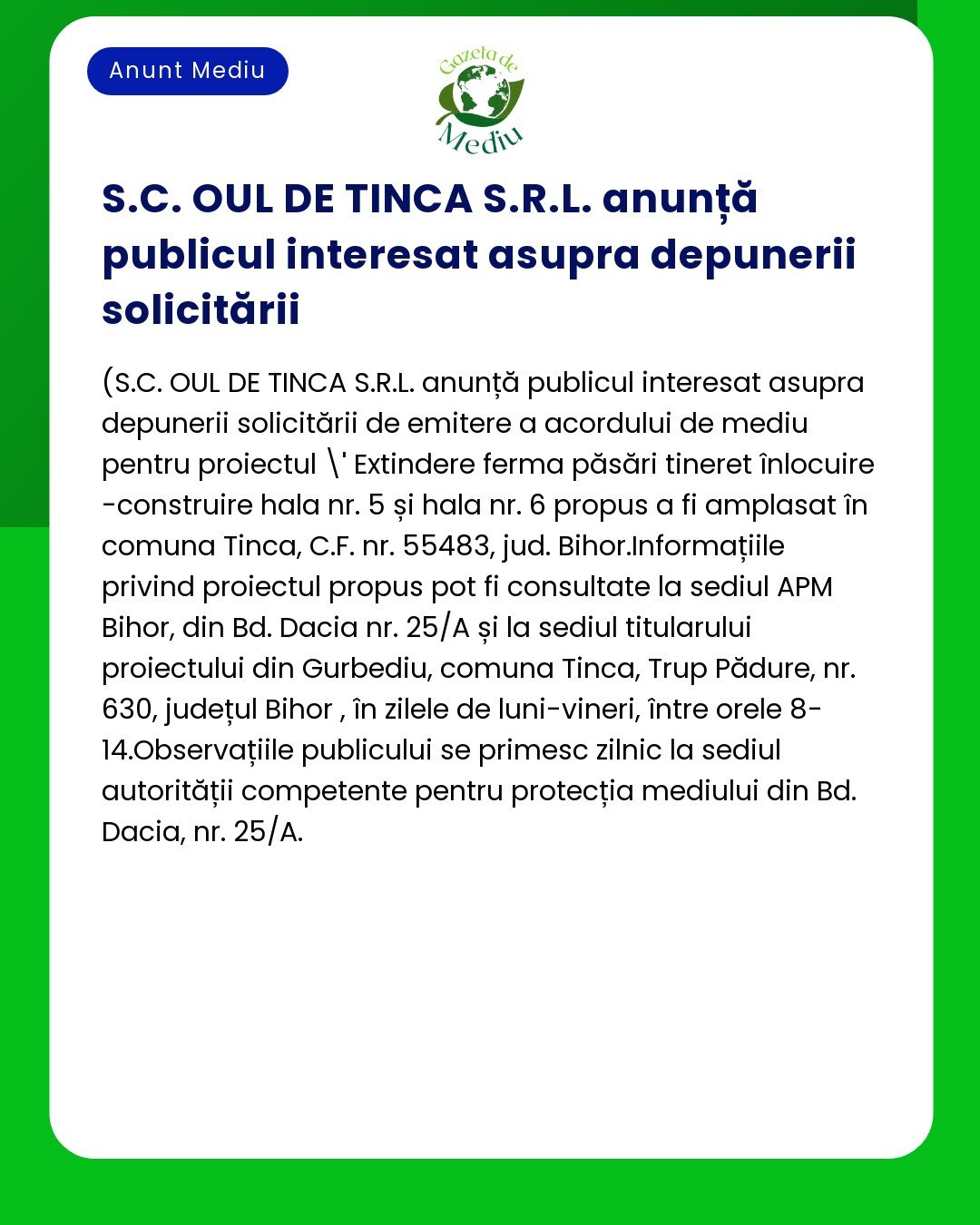 Anunt Mediu

Gazeta de Mediu

S.C. OUL DE TINCA S.R.L. anunță publicul interesat asupra depunerii solicitării

(S.C. OUL DE TINCA S.R.L. anunță publicul interesat asupra depunerii solicitării de emitere a acordului de mediu pentru proiectul \' Extindere ferma păsări tineret înlocuire -construire hala nr. 5 și hala nr. 6 propus a fi amplasat în comuna Tinca, C.F. nr. 55483, jud. Bihor.Informațiile privind proiectul propus pot fi consultate la sediul APM Bihor, din Bd. Dacia nr. 25/A și la sediul titularului proiectului din Gurbediu, comuna Tinca, Trup Pădure, nr. 630, județul Bihor , în zilele de luni-vineri, între orele 8-14.Observațiile publicului se primesc zilnic la sediul autorității competente pentru protecția mediului din Bd. Dacia, nr. 25/A.